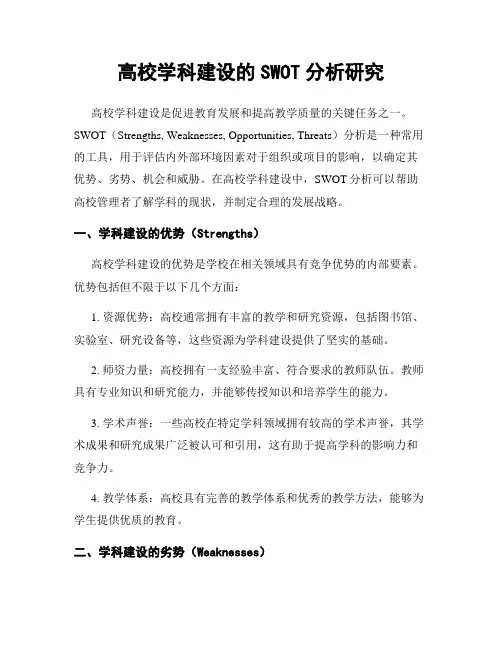 高校学科建设的 SWOT 分析研究

高校学科建设是促进教育发展和提高教学质量的关键任务之一。SWOT（Strengths, Weaknesses, Opportunities, Threats）分析是一种常用的工具，用于评估内外部环境因素对于组织或项目的影响，以确定其优势、劣势、机会和威胁。在高校学科建设中，SWOT 分析可以帮助高校管理者了解学科的现状，并制定合理的发展战略。

一、学科建设的优势（Strengths）

高校学科建设的优势是学校在相关领域具有竞争优势的内部要素。优势包括但不限于以下几个方面：

1. 资源优势：高校通常拥有丰富的教学和研究资源，包括图书馆、实验室、研究设备等，这些资源为学科建设提供了坚实的基础。

2. 师资力量：高校拥有一支经验丰富、符合要求的教师队伍。教师具有专业知识和研究能力，并能够传授知识和培养学生的能力。

3. 学术声誉：一些高校在特定学科领域拥有较高的学术声誉，其学术成果和研究成果广泛被认可和引用，这有助于提高学科的影响力和竞争力。

4. 教学体系：高校具有完善的教学体系和优秀的教学方法，能够为学生提供优质的教育。

二、学科建设的劣势（Weaknesses）